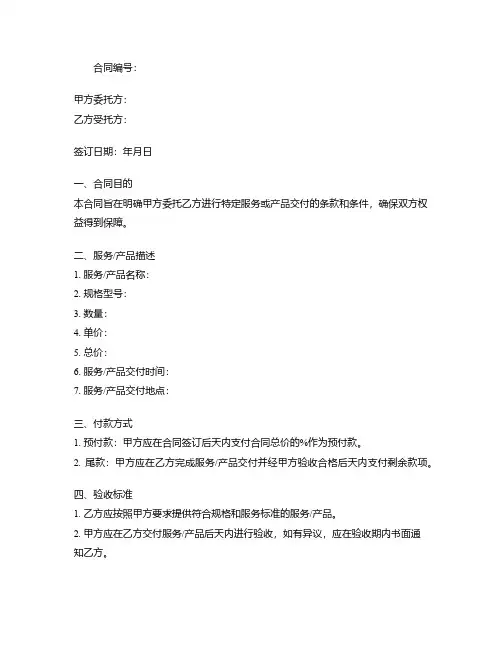 合同编号：

甲方委托方：
乙方受托方：

签订日期：年月日

一、合同目的
本合同旨在明确甲方委托乙方进行特定服务或产品交付的条款和条件，确保双方权益得到保障。

二、服务/产品描述
1. 服务/产品名称：
2. 规格型号：
3. 数量：
4. 单价：
5. 总价：
6. 服务/产品交付时间：
7. 服务/产品交付地点：

三、付款方式
1. 预付款：甲方应在合同签订后天内支付合同总价的%作为预付款。
2. 尾款：甲方应在乙方完成服务/产品交付并经甲方验收合格后天内支付剩余款项。

四、验收标准
1. 乙方应按照甲方要求提供符合规格和服务标准的服务/产品。
2. 甲方应在乙方交付服务/产品后天内进行验收，如有异议，应在验收期内书面通知乙方。